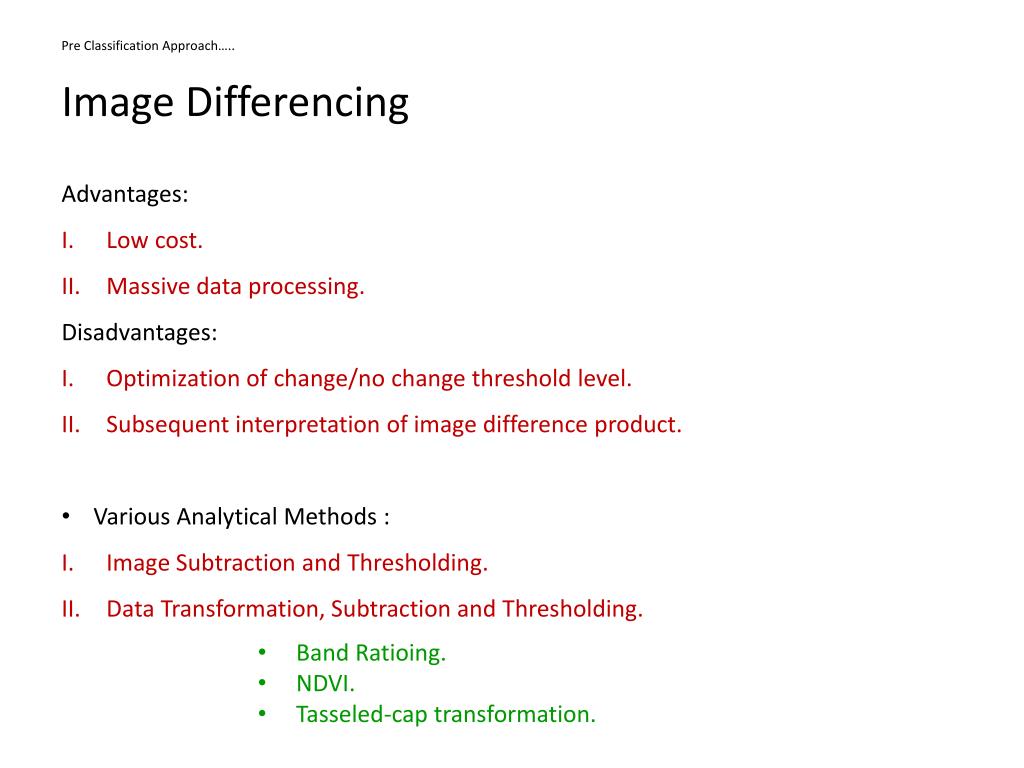 Pre Classification Approach…..

Image Differencing

Advantages:

I. Low cost.

II. Massive data processing.

Disadvantages:

I. Optimization of change/no change threshold level.

II. Subsequent interpretation of image difference product.

• Various Analytical Methods :

I. Image Subtraction and Thresholding.

II. Data Transformation, Subtraction and Thresholding.

• Band Ratioing.
• NDVI.
• Tasseled-cap transformation.